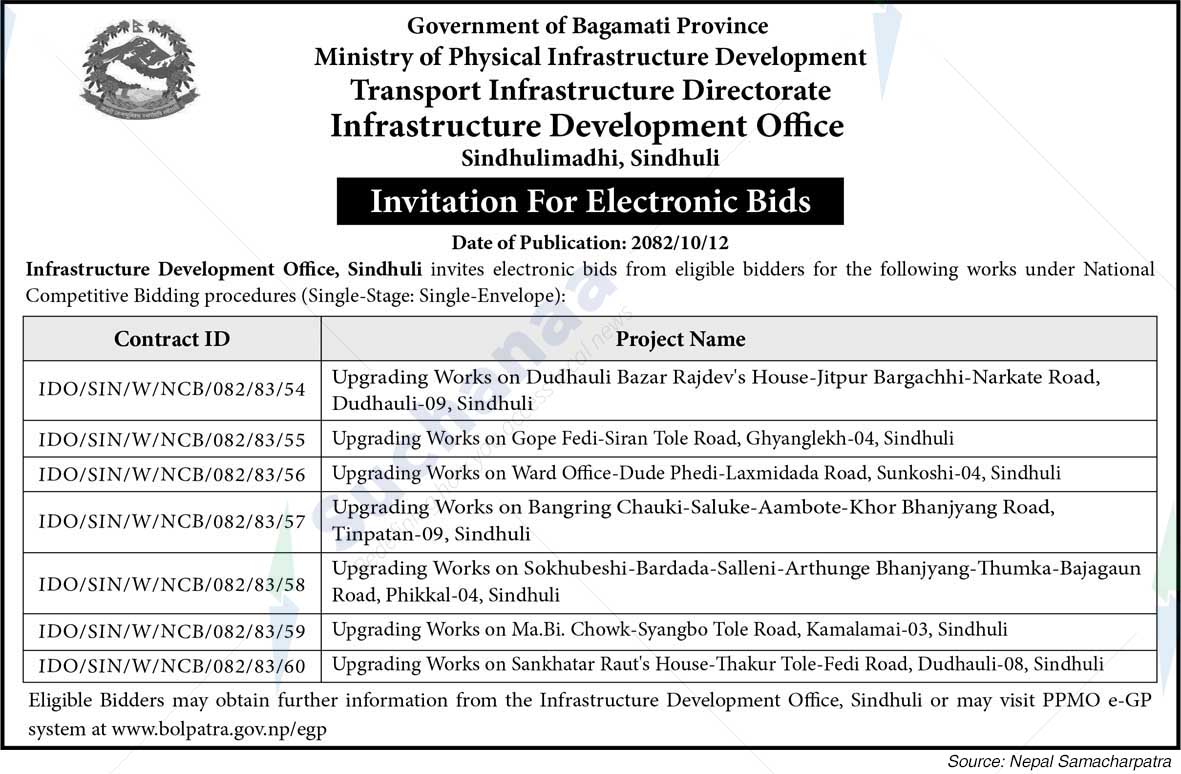 Government of Bagamati Province
Ministry of Physical Infrastructure Development
Transport Infrastructure Directorate
Infrastructure Development Office
Sindhulimadhi, Sindhuli

Invitation For Electronic Bids

Date of Publication: 2082/10/12

Infrastructure Development Office, Sindhuli invites electronic bids from eligible bidders for the following works under National Competitive Bidding procedures (Single-Stage: Single-Envelope):

| Contract ID | Project Name |
|---|---|
| IDO/SIN/W/NCB/082/83/54 | Upgrading Works on Dudhauli Bazar Rajdev's House-Jitpur Bargachhi-Narkate Road, Dudhauli-09, Sindhuli |
| IDO/SIN/W/NCB/082/83/55 | Upgrading Works on Gope Fedi-Siran Tole Road, Ghyanglekh-04, Sindhuli |
| IDO/SIN/W/NCB/082/83/56 | Upgrading Works on Ward Office-Dude Phedi-Laxmidada Road, Sunkoshi-04, Sindhuli |
| IDO/SIN/W/NCB/082/83/57 | Upgrading Works on Bangring Chauki-Saluke-Aambote-Khor Bhanjyang Road, Tinpatan-09, Sindhuli |
| IDO/SIN/W/NCB/082/83/58 | Upgrading Works on Sokhubeshi-Bardada-Salleni-Arthunge Bhanjyang-Thumka-Bajagaun Road, Phikkal-04, Sindhuli |
| IDO/SIN/W/NCB/082/83/59 | Upgrading Works on Ma.Bi. Chowk-Syangbo Tole Road, Kamalamai-03, Sindhuli |
| IDO/SIN/W/NCB/082/83/60 | Upgrading Works on Sankhatar Raut's House-Thakur Tole-Fedi Road, Dudhauli-08, Sindhuli |

Eligible Bidders may obtain further information from the Infrastructure Development Office, Sindhuli or may visit PPMO e-GP system at www.bolpatra.gov.np/egp

Source: Nepal Samacharpatra